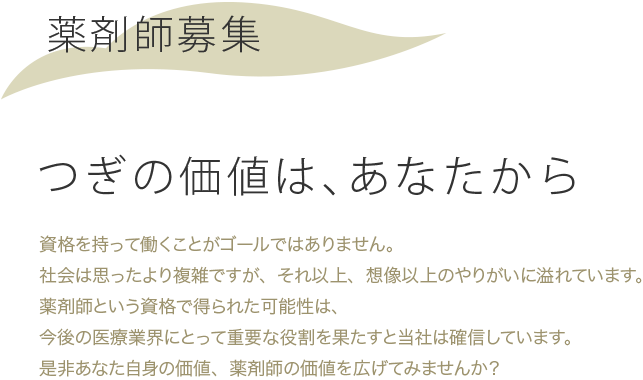 薬剤師募集

つぎの価値は、あなたから

資格を持って働くことがゴールではありません。
社会は思ったより複雑ですが、それ以上、想像以上のやりがいに溢れています。
薬剤師という資格で得られた可能性は、
今後の医療業界にとって重要な役割を果たすと当社は確信しています。
是非あなた自身の価値、薬剤師の価値を広げてみませんか？